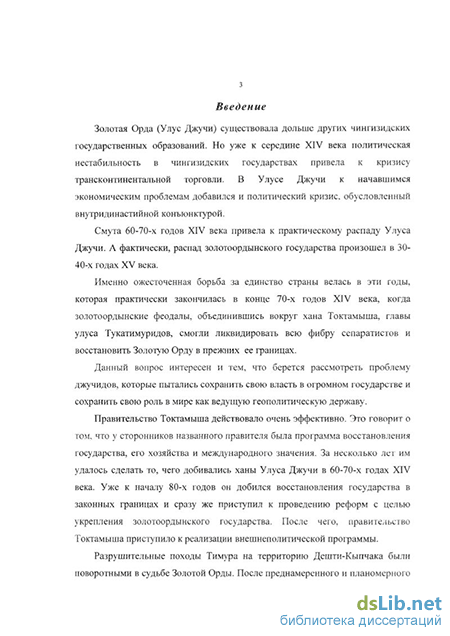 3

Введение

Золотая Орда (Улус Джучи) существовала дольше других чингизидских государственных образований. Но уже к середине XIV века политическая нестабильность в чингизидских государствах привела к кризису трансконтинентальной торговли. В Улусе Джучи к начавшимся экономическим проблемам добавился и политический кризис, обусловленный внутридинастийной конъюнктурой.

Смута 60-70-х годов XIV века привела к практическому распаду Улуса Джучи. А фактически, распад золотоордынского государства произошел в 30-40-х годах XV века.

Именно ожесточенная борьба за единство страны велась в эти годы, которая практически закончилась в конце 70-х годов XIV века, когда золотоордынские феодалы, объединившись вокруг хана Токтамыша, главы улуса Тукатимуридов, смогли ликвидировать всю фибру сепаратистов и восстановить Золотую Орду в прежних ее границах.

Данный вопрос интересен и тем, что берется рассмотреть проблему джучидов, которые пытались сохранить свою власть в огромном государстве и сохранить свою роль в мире как ведущую геополитическую державу.

Правительство Токтамыша действовало очень эффективно. Это говорит о том, что у сторонников названного правителя была программа восстановления государства, его хозяйства и международного значения. За несколько лет им удалось сделать то, чего добивались ханы Улуса Джучи в 60-70-х годах XIV века. Уже к началу 80-х годов он добился восстановления государства в законных границах и сразу же приступил к проведению реформ с целью укрепления золотоордынского государства. После чего, правительство Токтамыша приступило к реализации внешнеполитической программы.

Разрушительные походы Тимура на территорию Дешти-Кыпчака были поворотными в судьбе Золотой Орды. После преднамеренного и планомерного

dsLib.net
библиотека диссертаций